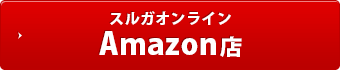 スルガオンライン
Amazon店